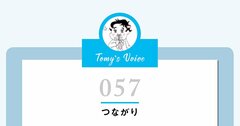 Tomy's Voice

057

つながり